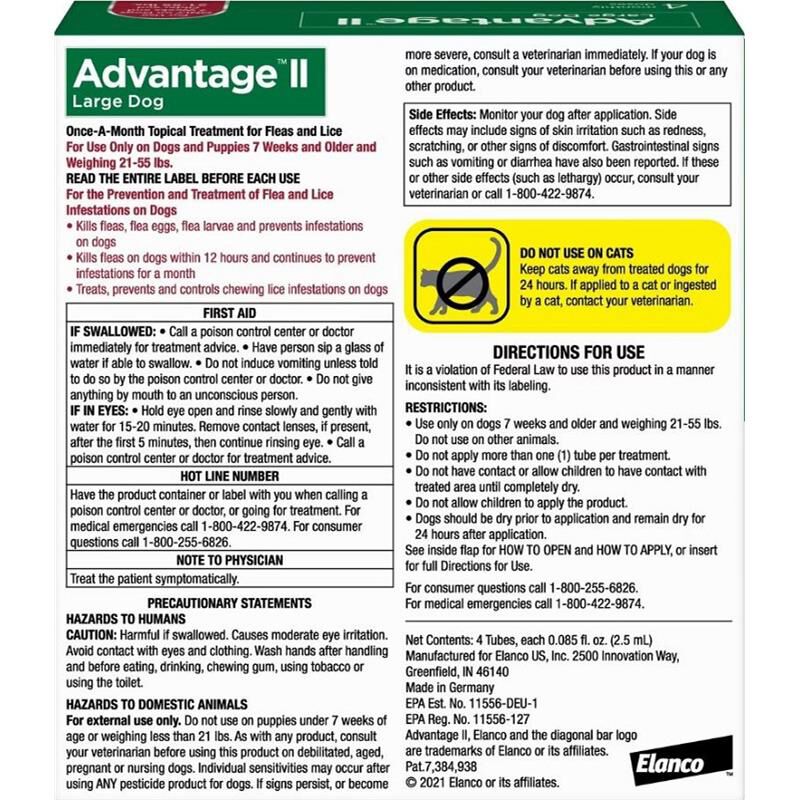 Advantage™ II
Large Dog

Once-A-Month Topical Treatment for Fleas and Lice
For Use Only on Dogs and Puppies 7 Weeks and Older and Weighing 21-55 lbs.
READ THE ENTIRE LABEL BEFORE EACH USE
For the Prevention and Treatment of Flea and Lice Infestations on Dogs
• Kills fleas, flea eggs, flea larvae and prevents infestations on dogs
• Kills fleas on dogs within 12 hours and continues to prevent infestations for a month
• Treats, prevents and controls chewing lice infestations on dogs

FIRST AID
IF SWALLOWED: • Call a poison control center or doctor immediately for treatment advice. • Have person sip a glass of water if able to swallow. • Do not induce vomiting unless told to do so by the poison control center or doctor. • Do not give anything by mouth to an unconscious person.
IF IN EYES: • Hold eye open and rinse slowly and gently with water for 15-20 minutes. Remove contact lenses, if present, after the first 5 minutes, then continue rinsing eye. • Call a poison control center or doctor for treatment advice.
HOT LINE NUMBER
Have the product container or label with you when calling a poison control center or doctor, or going for treatment. For medical emergencies call 1-800-422-9874. For consumer questions call 1-800-255-6826.
NOTE TO PHYSICIAN
Treat the patient symptomatically.

PRECAUTIONARY STATEMENTS
HAZARDS TO HUMANS
CAUTION: Harmful if swallowed. Causes moderate eye irritation. Avoid contact with eyes and clothing. Wash hands after handling and before eating, drinking, chewing gum, using tobacco or using the toilet.
HAZARDS TO DOMESTIC ANIMALS
For external use only. Do not use on puppies under 7 weeks of age or weighing less than 21 lbs. As with any product, consult your veterinarian before using this product on debilitated, aged, pregnant or nursing dogs. Individual sensitivities may occur after using ANY pesticide product for dogs. If signs persist, or become more severe, consult a veterinarian immediately. If your dog is on medication, consult your veterinarian before using this or any other product.

Side Effects: Monitor your dog after application. Side effects may include signs of skin irritation such as redness, scratching, or other signs of discomfort. Gastrointestinal signs such as vomiting or diarrhea have also been reported. If these or other side effects (such as lethargy) occur, consult your veterinarian or call 1-800-422-9874.

DO NOT USE ON CATS
Keep cats away from treated dogs for 24 hours. If applied to a cat or ingested by a cat, contact your veterinarian.

DIRECTIONS FOR USE
It is a violation of Federal Law to use this product in a manner inconsistent with its labeling.
RESTRICTIONS:
• Use only on dogs 7 weeks and older and weighing 21-55 lbs. Do not use on other animals.
• Do not apply more than one (1) tube per treatment.
• Do not have contact or allow children to have contact with treated area until completely dry.
• Do not allow children to apply the product.
• Dogs should be dry prior to application and remain dry for 24 hours after application.
See inside flap for HOW TO OPEN and HOW TO APPLY, or insert for full Directions for Use.
For consumer questions call 1-800-255-6826.
For medical emergencies call 1-800-422-9874.

Net Contents: 4 Tubes, each 0.085 fl. oz. (2.5 mL)
Manufactured for Elanco US, Inc. 2500 Innovation Way, Greenfield, IN 46140
Made in Germany
EPA Est. No. 11556-DEU-1
EPA Reg. No. 11556-127
Advantage II, Elanco and the diagonal bar logo are trademarks of Elanco or its affiliates.
Pat.7,384,938
© 2021 Elanco or its affiliates.
Elanco™